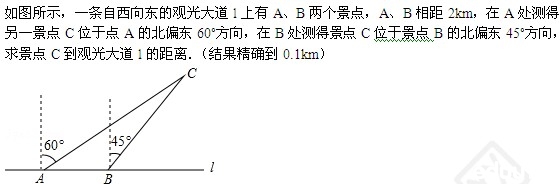 如图所示，一条自西向东的观光大道 l 上有 A、B 两个景点，A、B 相距 2km，在 A 处测得另一景点 C 位于点 A 的北偏东 60°方向，在 B 处测得景点 C 位于景点 B 的北偏东 45°方向，求景点 C 到观光大道 l 的距离.（结果精确到 0.1km）

C
60°
45°
l
A
B